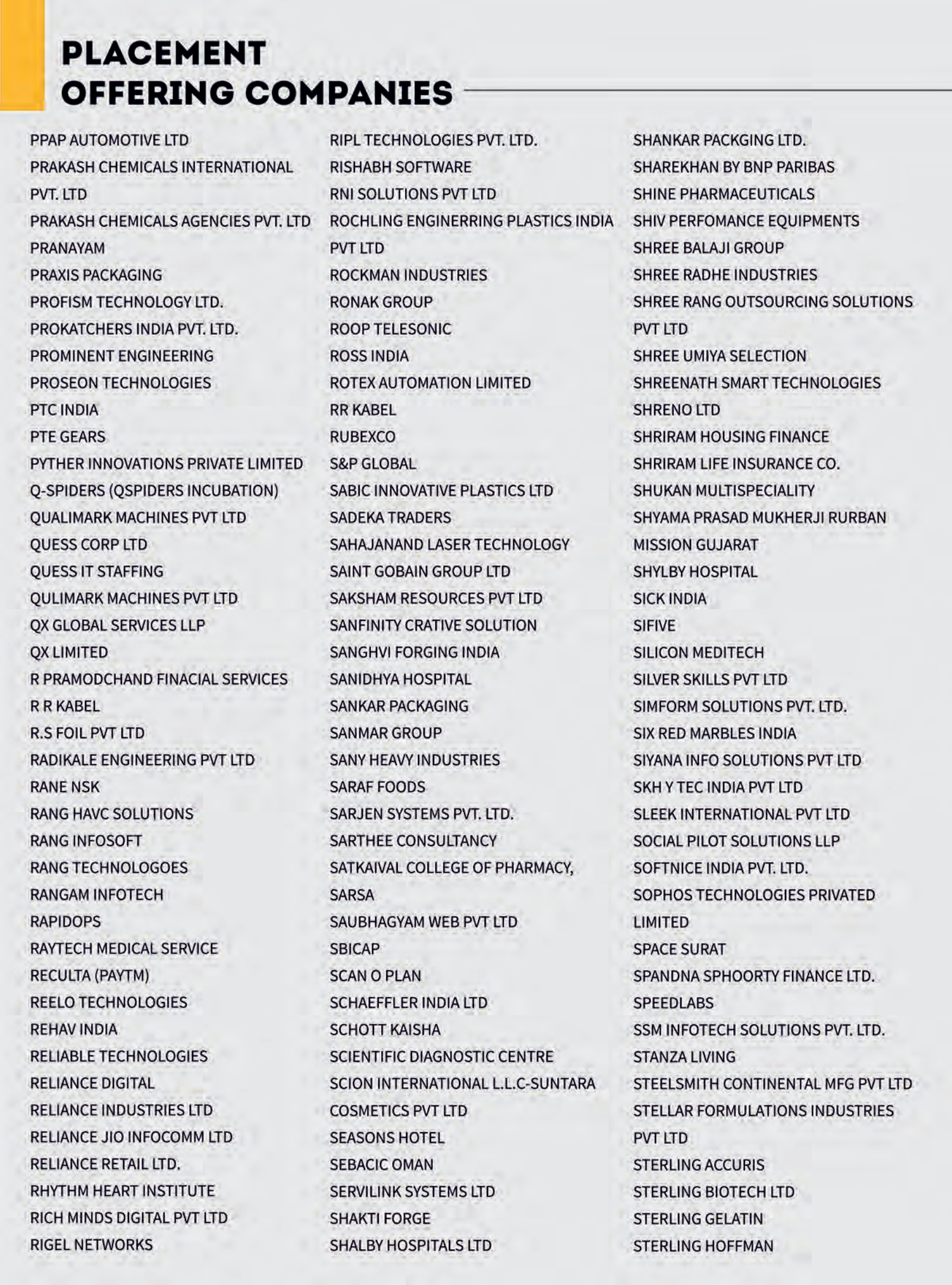 PLACEMENT OFFERING COMPANIES

PPAP AUTOMOTIVE LTD
PRAKASH CHEMICALS INTERNATIONAL PVT. LTD
PRAKASH CHEMICALS AGENCIES PVT. LTD
PRANAYAM
PRAXIS PACKAGING
PROFISM TECHNOLOGY LTD.
PROKATCHERS INDIA PVT. LTD.
PROMINENT ENGINEERING
PROSEON TECHNOLOGIES
PTC INDIA
PTE GEARS
PYTHER INNOVATIONS PRIVATE LIMITED
Q-SPIDERS (QSPIDERS INCUBATION)
QUALIMARK MACHINES PVT LTD
QUESS CORP LTD
QUESS IT STAFFING
QULIMARK MACHINES PVT LTD
QX GLOBAL SERVICES LLP
QX LIMITED
R PRAMODCHAND FINACIAL SERVICES
R R KABEL
R.S FOIL PVT LTD
RADIKALE ENGINEERING PVT LTD
RANE NSK
RANG HAVC SOLUTIONS
RANG INFOSOFT
RANG TECHNOLOGOES
RANGAM INFOTECH
RAPIDOPS
RAYTECH MEDICAL SERVICE
RECULTA (PAYTM)
REELO TECHNOLOGIES
REHAV INDIA
RELIABLE TECHNOLOGIES
RELIANCE DIGITAL
RELIANCE INDUSTRIES LTD
RELIANCE JIO INFOCOMM LTD
RELIANCE RETAIL LTD.
RHYTHM HEART INSTITUTE
RICH MINDS DIGITAL PVT LTD
RIGEL NETWORKS

RIPL TECHNOLOGIES PVT. LTD.
RISHABH SOFTWARE
RNI SOLUTIONS PVT LTD
ROCHLING ENGINERRING PLASTICS INDIA PVT LTD
ROCKMAN INDUSTRIES
RONAK GROUP
ROOP TELESONIC
ROSS INDIA
ROTEX AUTOMATION LIMITED
RR KABEL
RUBEXCO
S&P GLOBAL
SABIC INNOVATIVE PLASTICS LTD
SADEKA TRADERS
SAHAJANAND LASER TECHNOLOGY
SAINT GOBAIN GROUP LTD
SAKSHAM RESOURCES PVT LTD
SANFINITY CRATIVE SOLUTION
SANGHVI FORGING INDIA
SANIDHYA HOSPITAL
SANKAR PACKAGING
SANMAR GROUP
SANY HEAVY INDUSTRIES
SARAF FOODS
SARJEN SYSTEMS PVT. LTD.
SARTHEE CONSULTANCY
SATKAIVAL COLLEGE OF PHARMACY, SARSA
SAUBHAGYAM WEB PVT LTD
SBICAP
SCAN O PLAN
SCHAEFFLER INDIA LTD
SCHOTT KAISHA
SCIENTIFIC DIAGNOSTIC CENTRE
SCION INTERNATIONAL L.L.C-SUNTARA COSMETICS PVT LTD
SEASONS HOTEL
SEBACIC OMAN
SERVILINK SYSTEMS LTD
SHAKTI FORGE
SHALBY HOSPITALS LTD

SHANKAR PACKGING LTD.
SHAREKHAN BY BNP PARIBAS
SHINE PHARMACEUTICALS
SHIV PERFOMANCE EQUIPMENTS
SHREE BALAJI GROUP
SHREE RADHE INDUSTRIES
SHREE RANG OUTSOURCING SOLUTIONS PVT LTD
SHREE UMIYA SELECTION
SHREENATH SMART TECHNOLOGIES
SHRENO LTD
SHRIRAM HOUSING FINANCE
SHRIRAM LIFE INSURANCE CO.
SHUKAN MULTISPECIALITY
SHYAMA PRASAD MUKHERJI RURBAN MISSION GUJARAT
SHYLBY HOSPITAL
SICK INDIA
SIFIVE
SILICON MEDITECH
SILVER SKILLS PVT LTD
SIMFORM SOLUTIONS PVT. LTD.
SIX RED MARBLES INDIA
SIYANA INFO SOLUTIONS PVT LTD
SKH Y TEC INDIA PVT LTD
SLEEK INTERNATIONAL PVT LTD
SOCIAL PILOT SOLUTIONS LLP
SOFTNICE INDIA PVT. LTD.
SOPHOS TECHNOLOGIES PRIVATED LIMITED
SPACE SURAT
SPANDNA SPHOORTY FINANCE LTD.
SPEEDLABS
SSM INFOTECH SOLUTIONS PVT. LTD.
STANZA LIVING
STEELSMITH CONTINENTAL MFG PVT LTD
STELLAR FORMULATIONS INDUSTRIES PVT LTD
STERLING ACCURIS
STERLING BIOTECH LTD
STERLING GELATIN
STERLING HOFFMAN